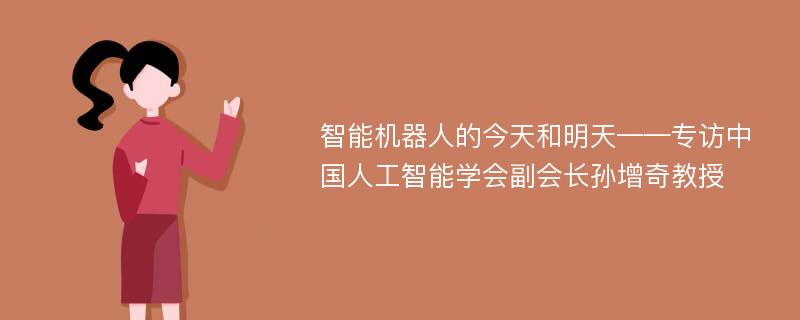 智能机器人的今天和明天——专访中国人工智能学会副会长孙增奇教授